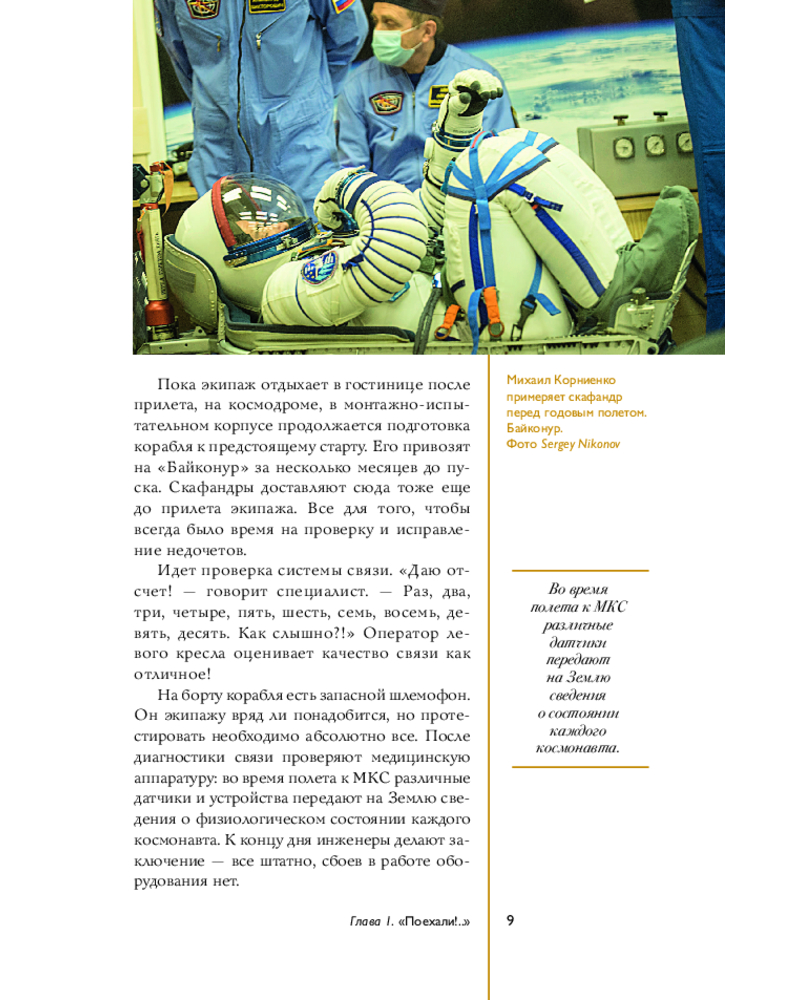 Пока экипаж отдыхает в гостинице после прилета, на космодроме, в монтажно-испытательном корпусе продолжается подготовка корабля к предстоящему старту. Его привозят на «Байконур» за несколько месяцев до пуска. Скафандры доставляют сюда тоже еще до прилета экипажа. Все для того, чтобы всегда было время на проверку и исправление недочетов.

Идет проверка системы связи. «Даю отсчет! — говорит специалист. — Раз, два, три, четыре, пять, шесть, семь, восемь, девять, десять. Как слышно?!» Оператор левого кресла оценивает качество связи как отличное!

На борту корабля есть запасной шлемофон. Он экипажу вряд ли понадобится, но протестировать необходимо абсолютно все. После диагностики связи проверяют медицинскую аппаратуру: во время полета к МКС различные датчики и устройства передают на Землю сведения о физиологическом состоянии каждого космонавта. К концу дня инженеры делают заключение — все штатно, сбоев в работе оборудования нет.

Михаил Корниенко примеряет скафандр перед годовым полетом. Байконур. Фото Sergey Nikonov

Во время полета к МКС различные датчики передают на Землю сведения о состоянии каждого космонавта.

Глава 1. «Поехали!..» 9